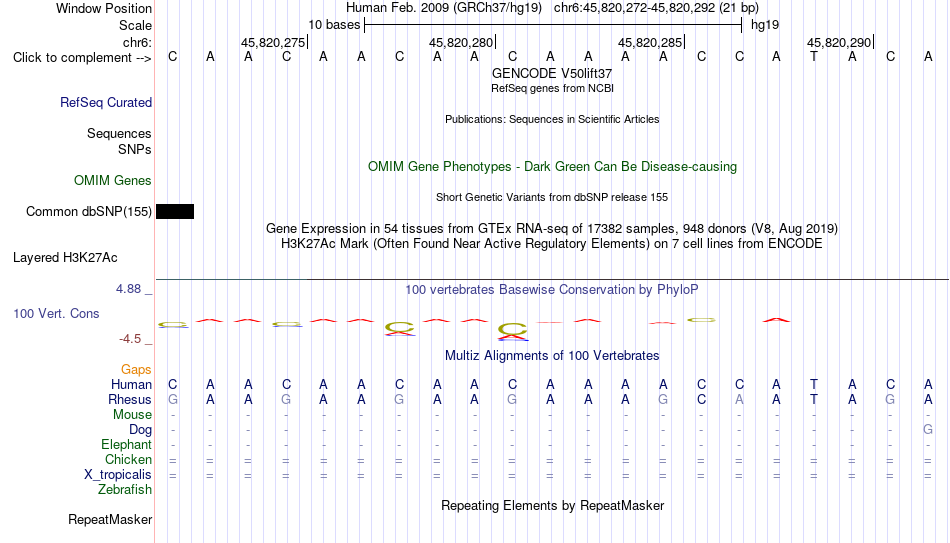 Window Position Human Feb. 2009 (GRCh37/hg19) chr6:45,820,272-45,820,292 (21 bp)
Scale 10 bases hg19
chr6: 45,820,275 45,820,280 45,820,285 45,820,290
Click to complement --> C A A C A A C A A C A A A A C C A T A C A
GENCODE V50lift37
RefSeq genes from NCBI
RefSeq Curated
Publications: Sequences in Scientific Articles
Sequences
SNPs
OMIM Gene Phenotypes - Dark Green Can Be Disease-causing
OMIM Genes
Short Genetic Variants from dbSNP release 155
Common dbSNP(155)
Gene Expression in 54 tissues from GTEx RNA-seq of 17382 samples, 948 donors (V8, Aug 2019)
H3K27Ac Mark (Often Found Near Active Regulatory Elements) on 7 cell lines from ENCODE
Layered H3K27Ac
4.88 _
100 vertebrates Basewise Conservation by PhyloP
100 Vert. Cons
-4.5 _
Multiz Alignments of 100 Vertebrates
Gaps
Human C A A C A A C A A C A A A A C C A T A C A
Rhesus G A A G A A G A A G A A A G C A A T A G A
Mouse - - - - - - - - - - - - - - - - - - - - -
Dog - - - - - - - - - - - - - - - - - - - - G
Elephant - - - - - - - - - - - - - - - - - - - - -
Chicken = = = = = = = = = = = = = = = = = = = = =
X_tropicalis = = = = = = = = = = = = = = = = = = = = =
Zebrafish
Repeating Elements by RepeatMasker
RepeatMasker